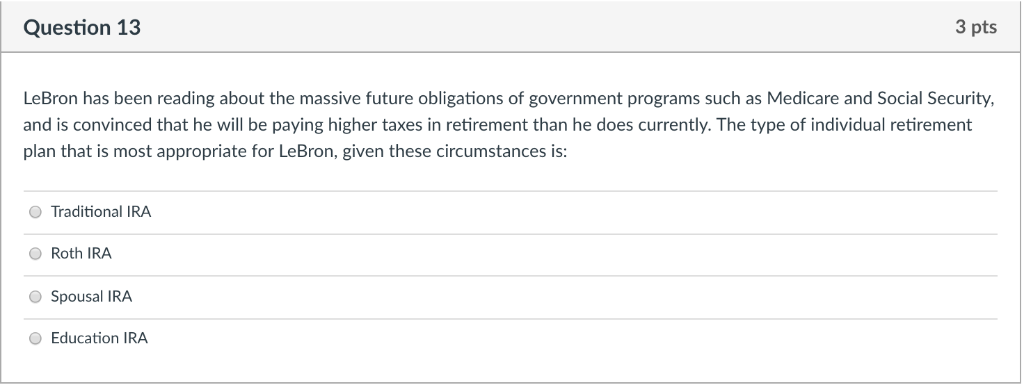 Question 13

3 pts

LeBron has been reading about the massive future obligations of government programs such as Medicare and Social Security, and is convinced that he will be paying higher taxes in retirement than he does currently. The type of individual retirement plan that is most appropriate for LeBron, given these circumstances is:

Traditional IRA

Roth IRA

Spousal IRA

Education IRA